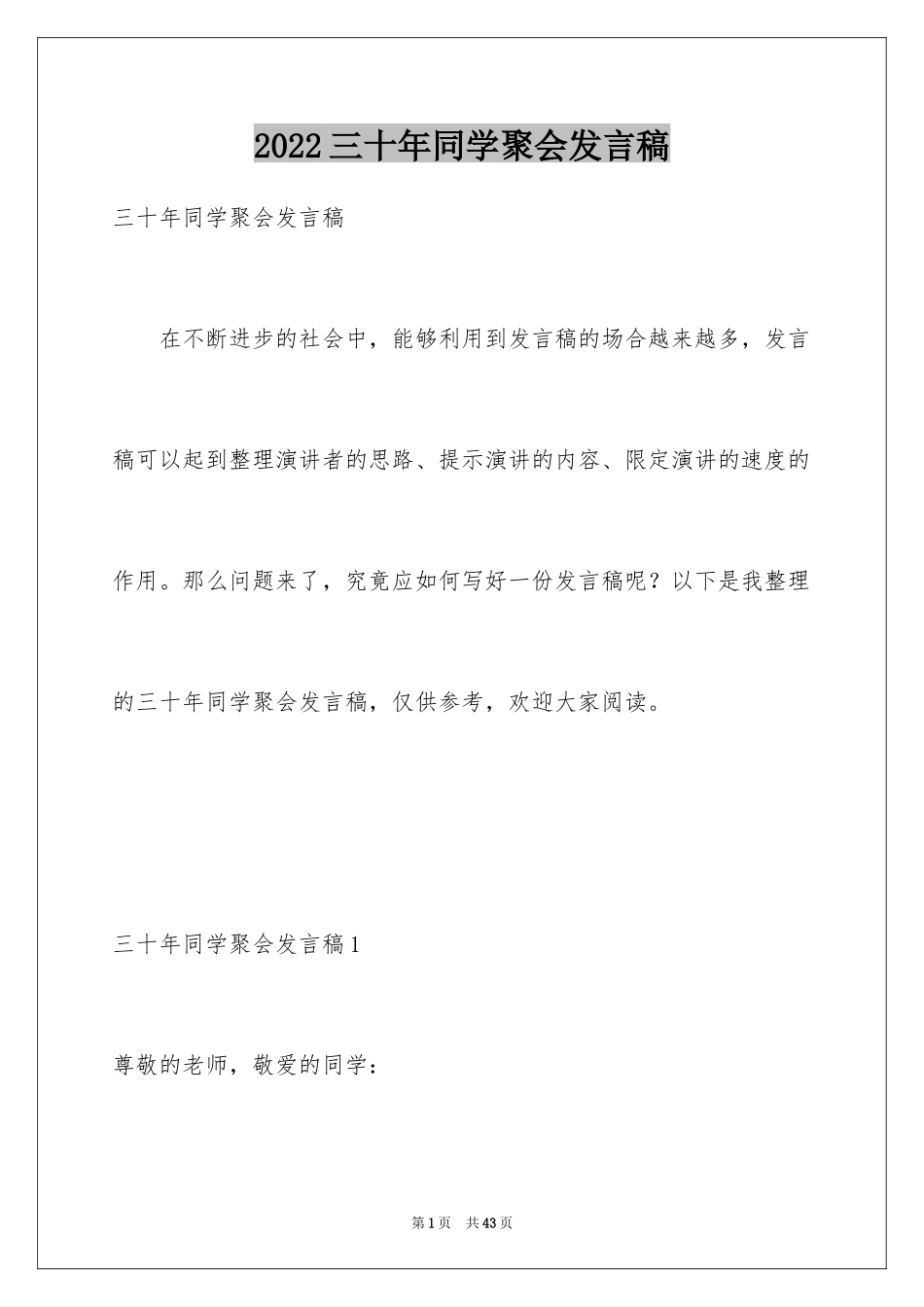 2022三十年同学聚会发言稿

三十年同学聚会发言稿

在不断进步的社会中，能够利用到发言稿的场合越来越多，发言稿可以起到整理演讲者的思路、提示演讲的内容、限定演讲的速度的作用。那么问题来了，究竟应如何写好一份发言稿呢？以下是我整理的三十年同学聚会发言稿，仅供参考，欢迎大家阅读。

三十年同学聚会发言稿1

尊敬的老师，敬爱的同学：

第1页 共43页